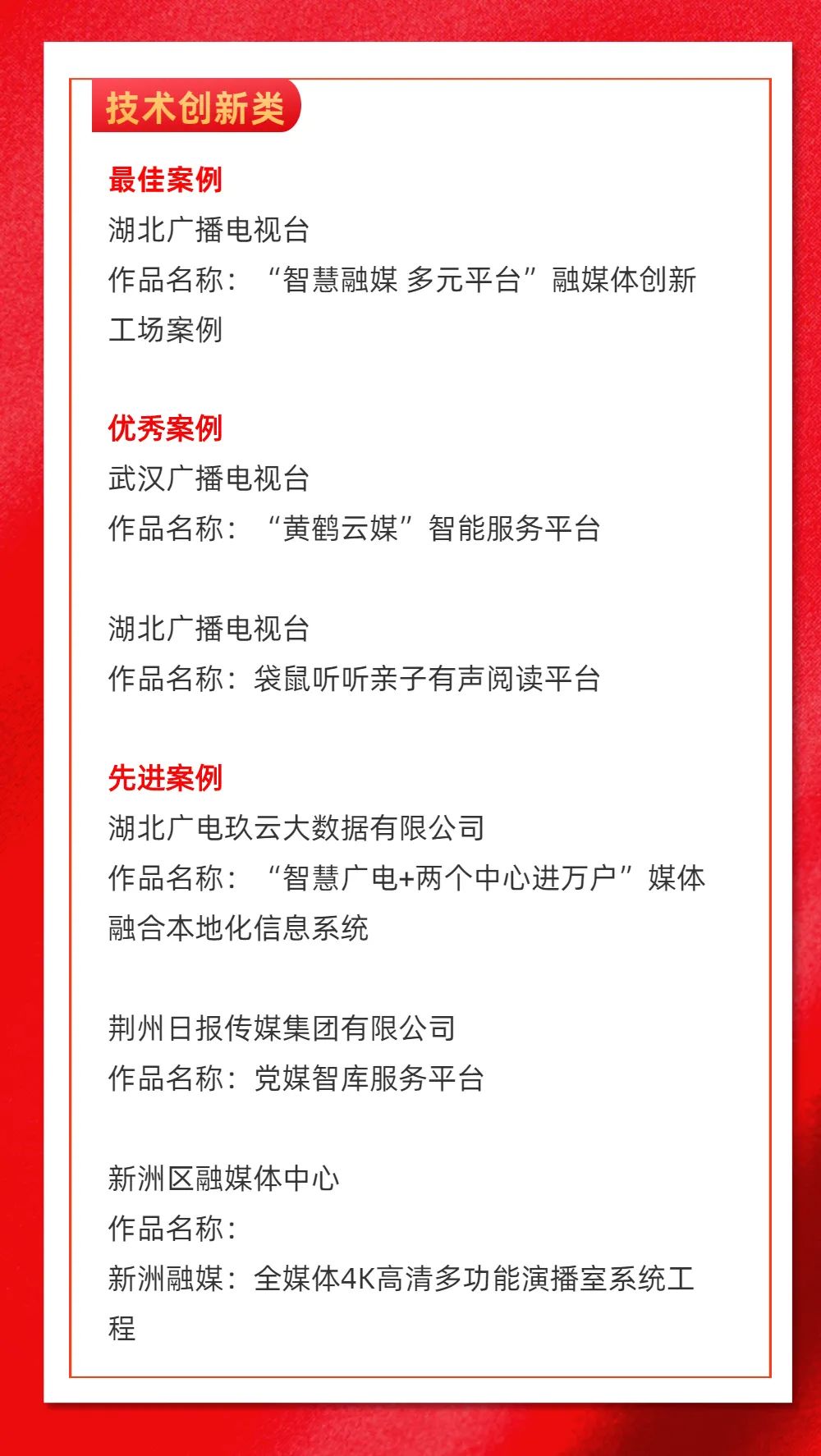 技术创新类

最佳案例
湖北广播电视台
作品名称：“智慧融媒 多元平台”融媒体创新工场案例

优秀案例
武汉广播电视台
作品名称：“黄鹤云媒”智能服务平台

湖北广播电视台
作品名称：袋鼠听听亲子有声阅读平台

先进案例
湖北广电玖云大数据有限公司
作品名称：“智慧广电+两个中心进万户”媒体融合本地化信息系统

荆州日报传媒集团有限公司
作品名称：党媒智库服务平台

新洲区融媒体中心
作品名称：
新洲融媒：全媒体4K高清多功能演播室系统工程